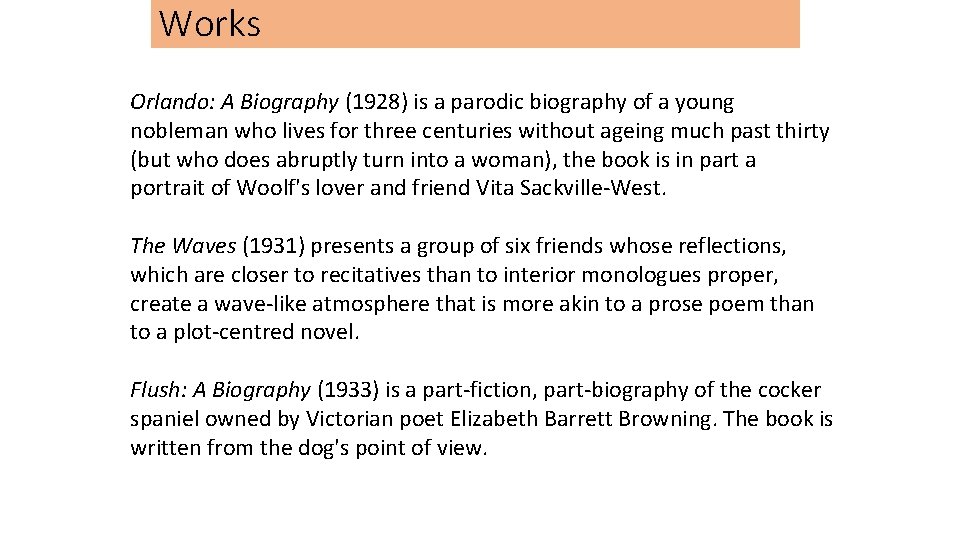 Works

Orlando: A Biography (1928) is a parodic biography of a young nobleman who lives for three centuries without ageing much past thirty (but who does abruptly turn into a woman), the book is in part a portrait of Woolf's lover and friend Vita Sackville-West.

The Waves (1931) presents a group of six friends whose reflections, which are closer to recitatives than to interior monologues proper, create a wave-like atmosphere that is more akin to a prose poem than to a plot-centred novel.

Flush: A Biography (1933) is a part-fiction, part-biography of the cocker spaniel owned by Victorian poet Elizabeth Barrett Browning. The book is written from the dog's point of view.